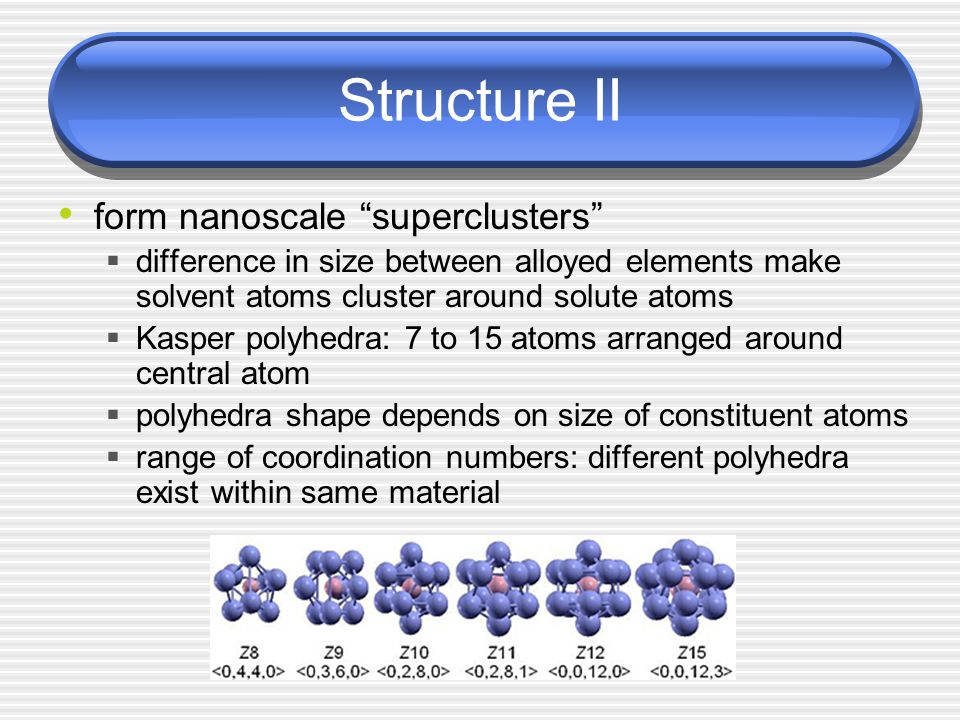 Structure II

• form nanoscale “superclusters”
  ▪ difference in size between alloyed elements make solvent atoms cluster around solute atoms
  ▪ Kasper polyhedra: 7 to 15 atoms arranged around central atom
  ▪ polyhedra shape depends on size of constituent atoms
  ▪ range of coordination numbers: different polyhedra exist within same material

Z8 <0,4,4,0>
Z9 <0,3,6,0>
Z10 <0,2,8,0>
Z11 <0,2,8,1>
Z12 <0,0,12,0>
Z15 <0,0,12,3>